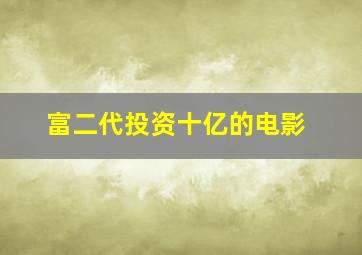 富二代投资十亿的电影